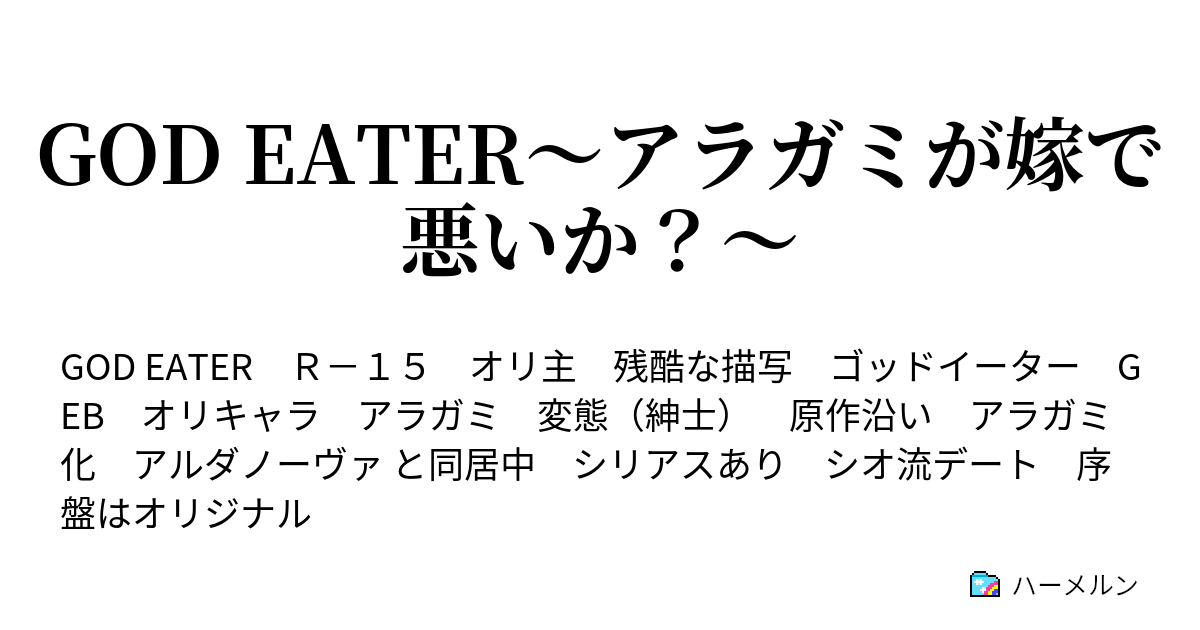 GOD EATER～アラガミが嫁で悪いか？～

GOD EATER　Ｒ－１５　オリ主　残酷な描写　ゴッドイーター　GEB　オリキャラ　アラガミ　変態（紳士）　原作沿い　アラガミ化　アルダノーヴァと同居中　シリアスあり　シオ流デート　序盤はオリジナル

ハーメルン